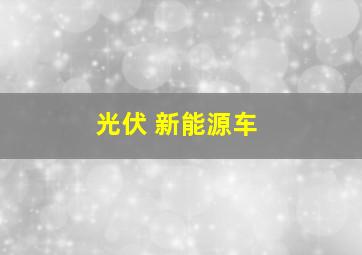 光伏 新能源车